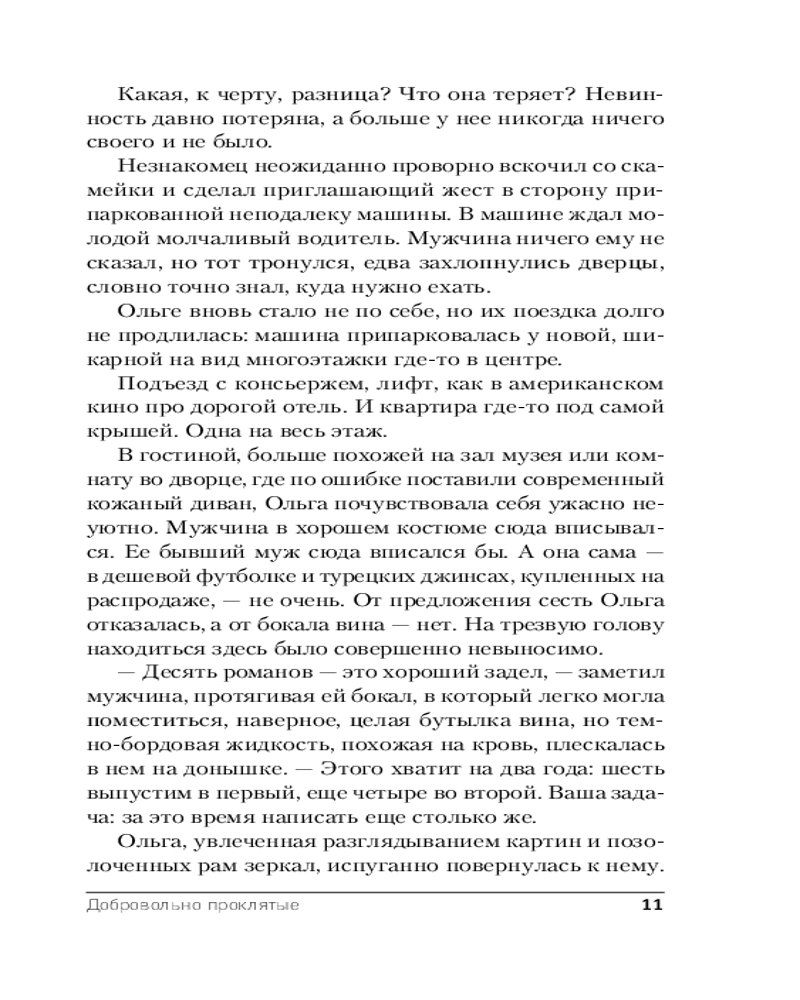 Какая, к черту, разница? Что она теряет? Невинность давно потеряна, а больше у нее никогда ничего своего и не было.

Незнакомец неожиданно проворно вскочил со скамейки и сделал приглашающий жест в сторону припаркованной неподалеку машины. В машине ждал молодой молчаливый водитель. Мужчина ничего ему не сказал, но тот тронулся, едва захлопнулись дверцы, словно точно знал, куда нужно ехать.

Ольге вновь стало не по себе, но их поездка долго не продлилась: машина припарковалась у новой, шикарной на вид многоэтажки где-то в центре.

Подъезд с консьержем, лифт, как в американском кино про дорогой отель. И квартира где-то под самой крышей. Одна на весь этаж.

В гостиной, больше похожей на зал музея или комнату во дворце, где по ошибке поставили современный кожаный диван, Ольга почувствовала себя ужасно неуютно. Мужчина в хорошем костюме сюда вписывался. Ее бывший муж сюда вписался бы. А она сама — в дешевой футболке и турецких джинсах, купленных на распродаже, — не очень. От предложения сесть Ольга отказалась, а от бокала вина — нет. На трезвую голову находиться здесь было совершенно невыносимо.

— Десять романов — это хороший задел, — заметил мужчина, протягивая ей бокал, в который легко могла поместиться, наверное, целая бутылка вина, но темно-бордовая жидкость, похожая на кровь, плескалась в нем на донышке. — Этого хватит на два года: шесть выпустим в первый, еще четыре во второй. Ваша задача: за это время написать еще столько же.

Ольга, увлеченная разглядыванием картин и позолоченных рам зеркал, испуганно повернулась к нему.

Добровольно проклятые 11